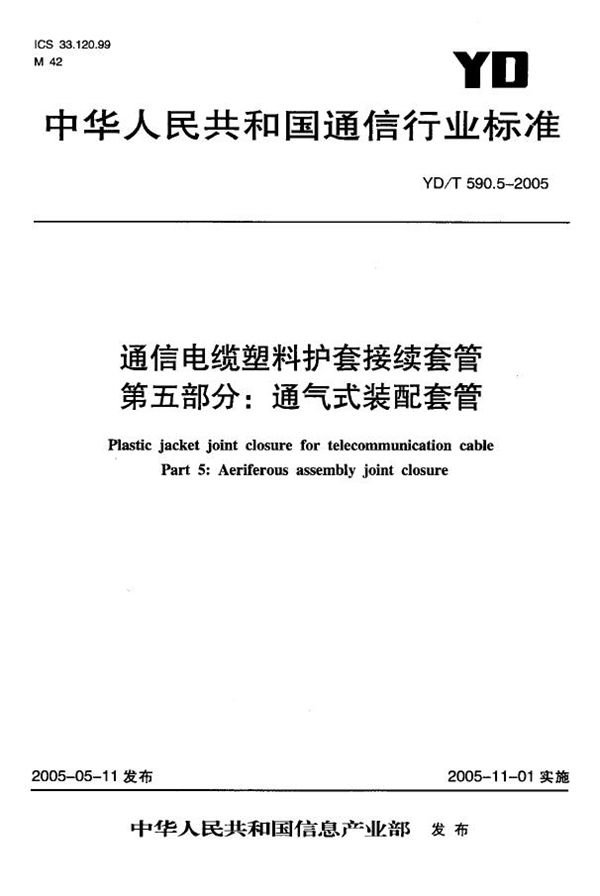 ICS 33.120.99
M 42

YD

中华人民共和国通信行业标准

YD/T 590.5-2005

通信电缆塑料护套接续套管
第五部分：通气式装配套管

Plastic jacket joint closure for telecommunication cable
Part 5: Aeriferous assembly joint closure

2005-05-11 发布

2005-11-01 实施

中华人民共和国信息产业部 发布